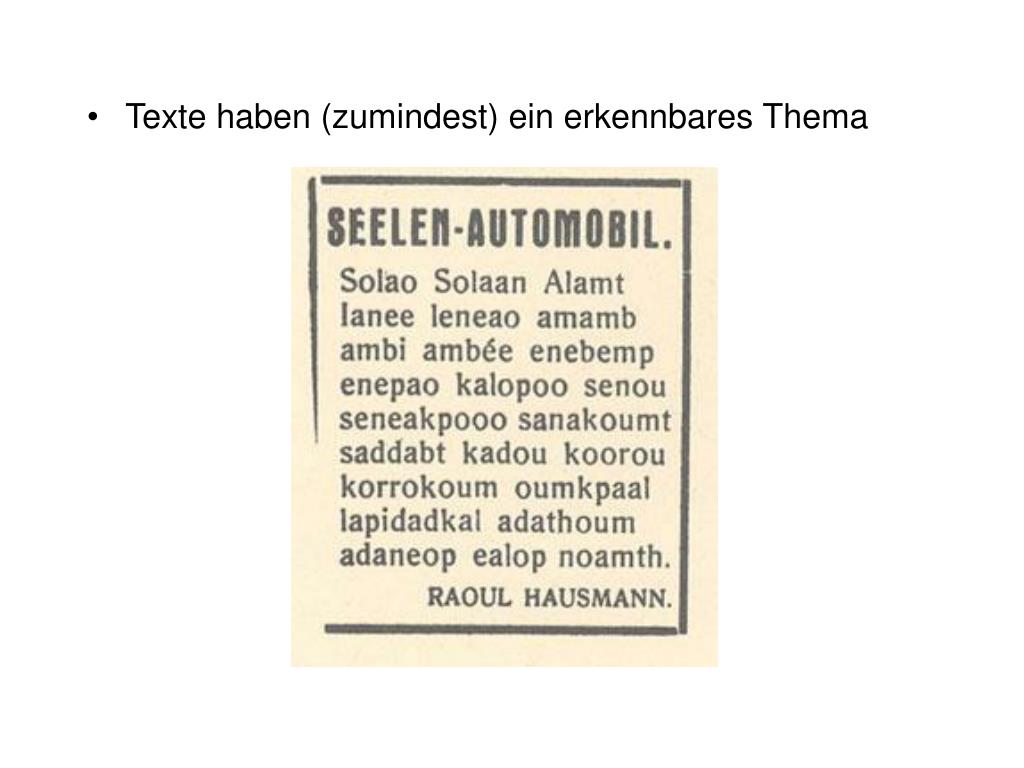 • Texte haben (zumindest) ein erkennbares Thema

SEELEN-AUTOMOBIL.

Solao Solaan Alamt
lanee leneao amamb
ambi ambée enebemp
enepao kalopoo senou
seneakpooo sanakoumt
saddabt kadou koorou
korrokoum oumkpaal
lapidadkal adathoum
adaneop ealop noamth.

RAOUL HAUSMANN.